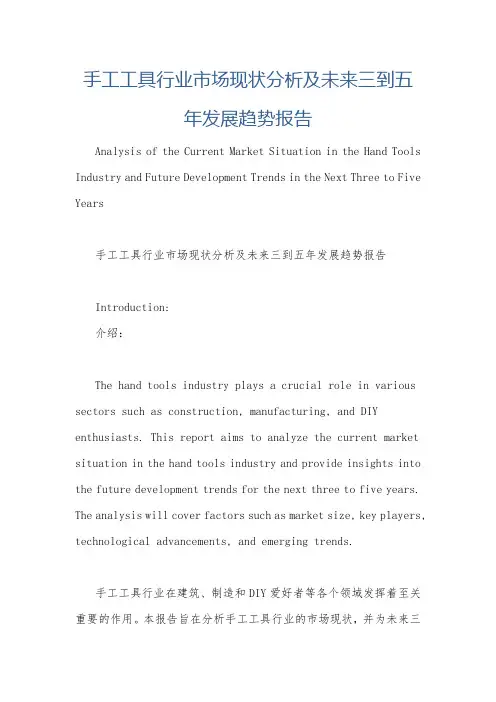 手工工具行业市场现状分析及未来三到五年发展趋势报告

Analysis of the Current Market Situation in the Hand Tools Industry and Future Development Trends in the Next Three to Five Years

手工工具行业市场现状分析及未来三到五年发展趋势报告

Introduction:
介绍:

The hand tools industry plays a crucial role in various sectors such as construction, manufacturing, and DIY enthusiasts. This report aims to analyze the current market situation in the hand tools industry and provide insights into the future development trends for the next three to five years. The analysis will cover factors such as market size, key players, technological advancements, and emerging trends.

手工工具行业在建筑、制造和DIY爱好者等各个领域发挥着至关重要的作用。本报告旨在分析手工工具行业的市场现状，并为未来三